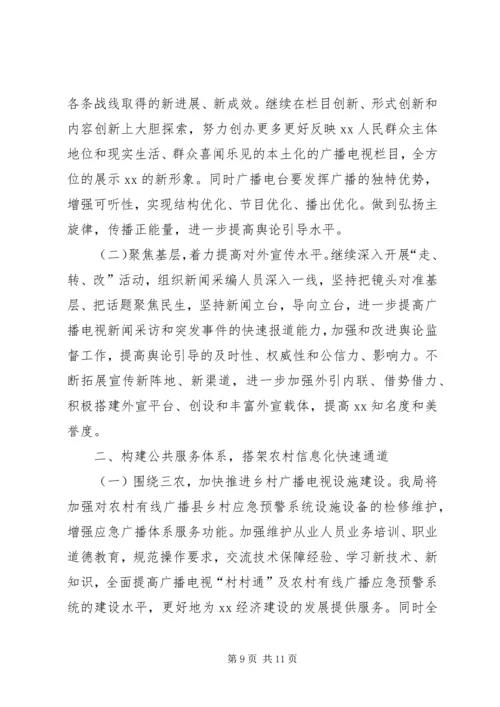 各条战线取得的新进展、新成效。继续在栏目创新、形式创新和内容创新上大胆探索，努力创办更多更好反映 xx 人民群众主体地位和现实生活、群众喜闻乐见的本土化的广播电视栏目，全方位的展示 xx 的新形象。同时广播电台要发挥广播的独特优势，增强可听性，实现结构优化、节目优化、播出优化。做到弘扬主旋律，传播正能量，进一步提高舆论引导水平。

（二）聚焦基层，着力提高对外宣传水平。继续深入开展“走、转、改”活动，组织新闻采编人员深入一线，坚持把镜头对准基层、把话题聚焦民生，坚持新闻立台，导向立台，进一步提高广播电视新闻采访和突发事件的快速报道能力，加强和改进舆论监督工作，提高舆论引导的及时性、权威性和公信力、影响力。不断拓展宣传新阵地、新渠道，进一步加强外引内联、借势借力、积极搭建外宣平台、创设和丰富外宣载体，提高 xx 知名度和美誉度。

二、构建公共服务体系，搭架农村信息化快速通道

（一）围绕三农，加快推进乡村广播电视设施建设。我局将加强对农村有线广播县乡村应急预警系统设施设备的检修维护，增强应急广播体系服务功能。加强维护从业人员业务培训、职业道德教育，规范操作要求，交流技术保障经验、学习新技术、新知识，全面提高广播电视“村村通”及农村有线广播应急预警系统的建设水平，更好地为 xx 经济建设的发展提供服务。同时全

第 9 页 共 11 页